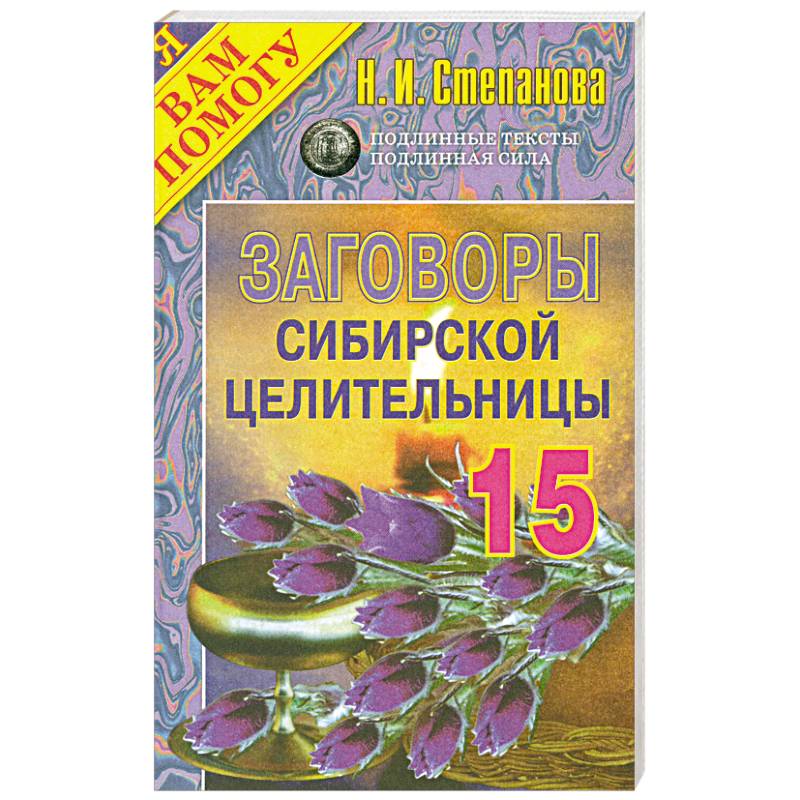 Я ВАМ ПОМОГУ

Н. И. Степанова

ПОДЛИННЫЕ ТЕКСТЫ
ПОДЛИННАЯ СИЛА

ЗАГОВОРЫ
СИБИРСКОЙ
ЦЕЛИТЕЛЬНИЦЫ

15